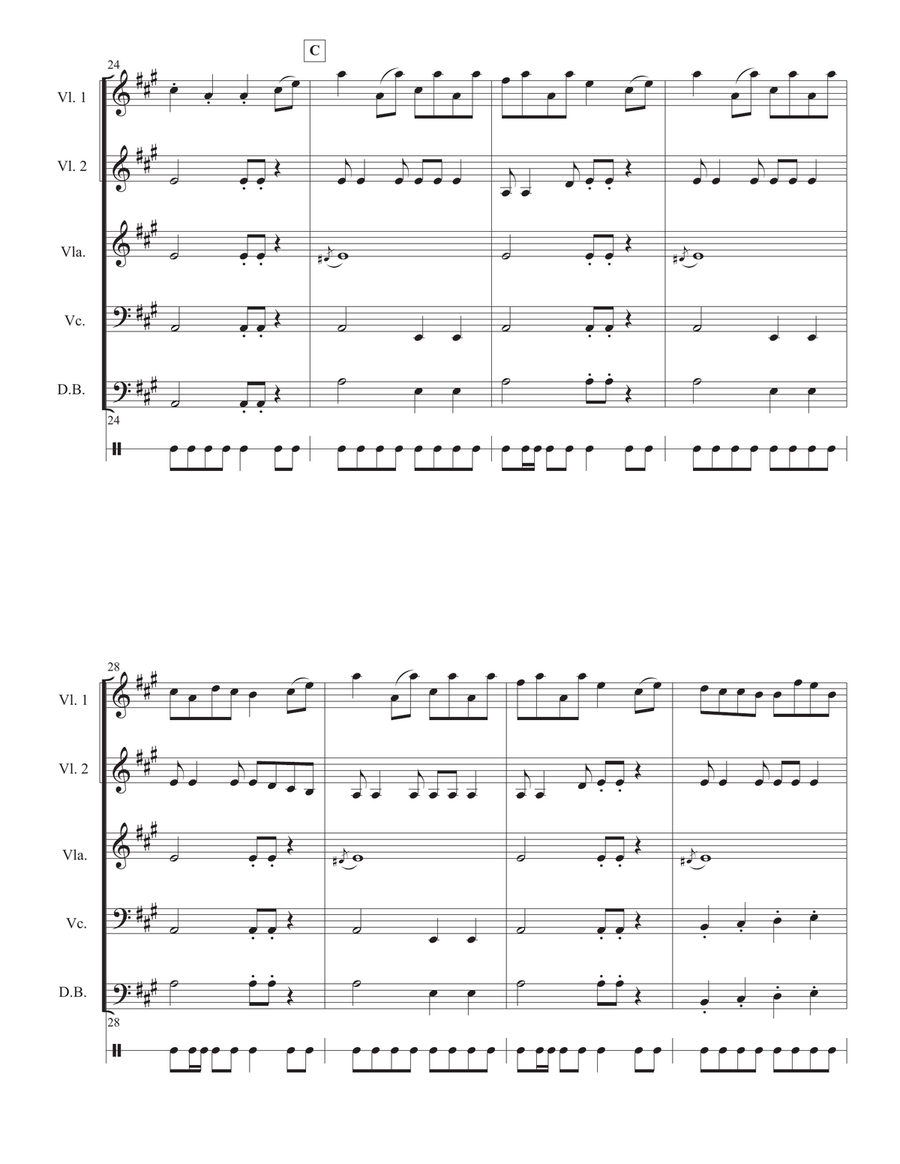 24

C

Vl. 1

Vl. 2

Vla.

Vc.

D.B.

24

28

Vl. 1

Vl. 2

Vla.

Vc.

D.B.

28